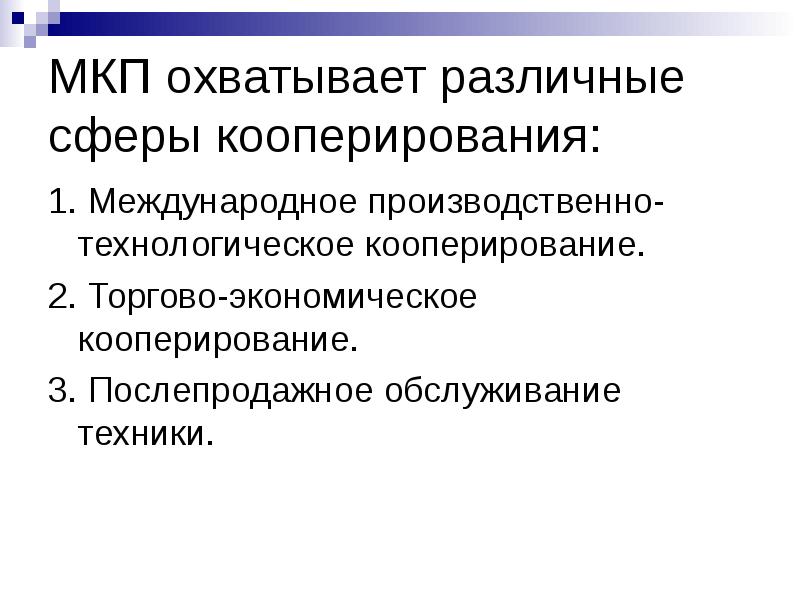 МКП охватывает различные сферы кооперирования:

1. Международное производственно-технологическое кооперирование.

2. Торгово-экономическое кооперирование.

3. Послепродажное обслуживание техники.